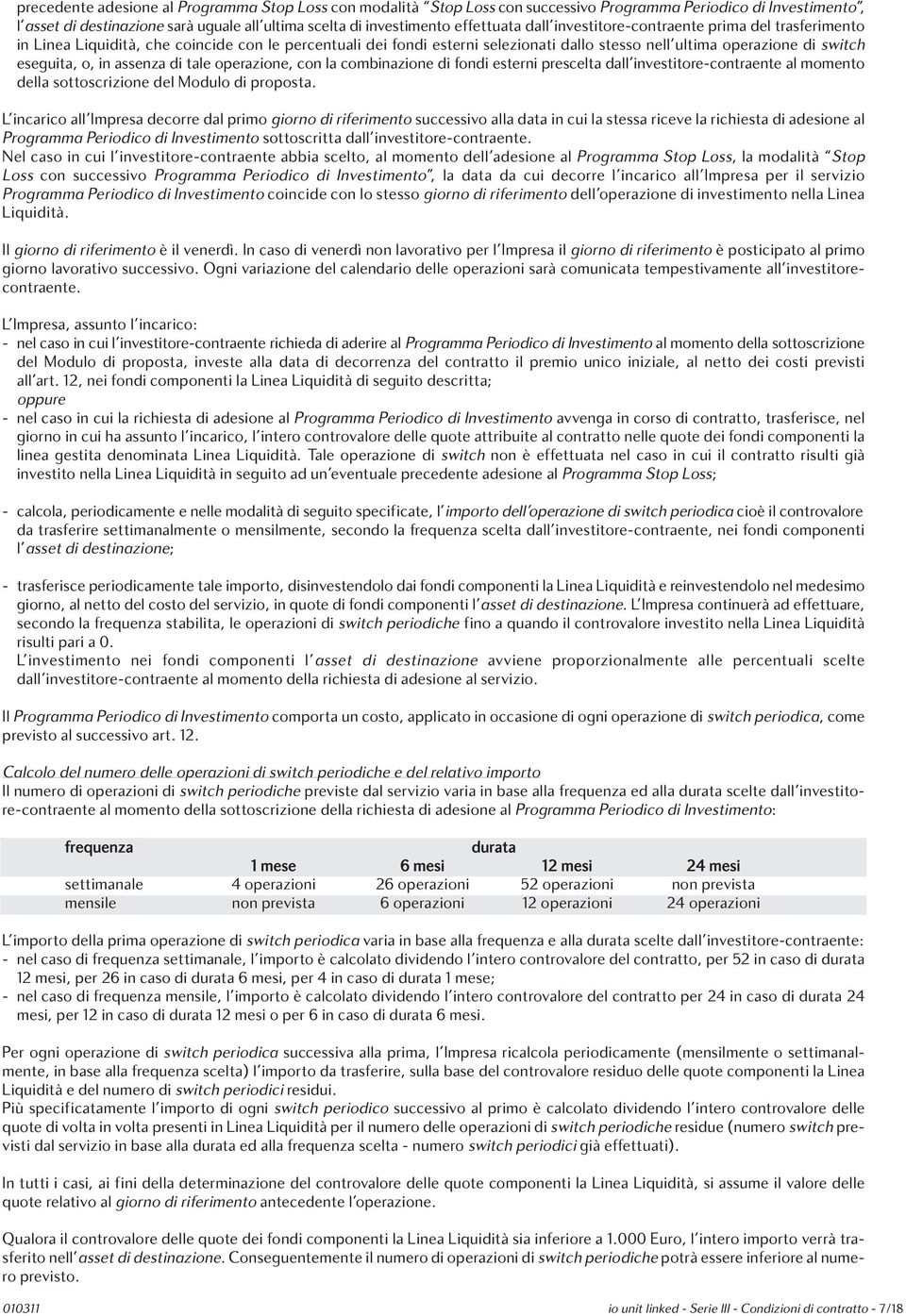 precedente adesione al Programma Stop Loss con modalità "Stop Loss con successivo Programma Periodico di Investimento", l'asset di destinazione sarà uguale all'ultima scelta di investimento effettuata dall'investitore-contraente prima del trasferimento in Linea Liquidità, che coincide con le percentuali dei fondi esterni selezionati dallo stesso nell'ultima operazione di switch eseguita, o, in assenza di tale operazione, con la combinazione di fondi esterni prescelta dall'investitore-contraente al momento della sottoscrizione del Modulo di proposta.

L'incarico all'Impresa decorre dal primo giorno di riferimento successivo alla data in cui la stessa riceve la richiesta di adesione al Programma Periodico di Investimento sottoscritta dall'investitore-contraente.
Nel caso in cui l'investitore-contraente abbia scelto, al momento dell'adesione al Programma Stop Loss, la modalità "Stop Loss con successivo Programma Periodico di Investimento", la data da cui decorre l'incarico all'Impresa per il servizio Programma Periodico di Investimento coincide con lo stesso giorno di riferimento dell'operazione di investimento nella Linea Liquidità.

Il giorno di riferimento è il venerdì. In caso di venerdì non lavorativo per l'Impresa il giorno di riferimento è posticipato al primo giorno lavorativo successivo. Ogni variazione del calendario delle operazioni sarà comunicata tempestivamente all'investitore-contraente.

L'Impresa, assunto l'incarico:
- nel caso in cui l'investitore-contraente richieda di aderire al Programma Periodico di Investimento al momento della sottoscrizione del Modulo di proposta, investe alla data di decorrenza del contratto il premio unico iniziale, al netto dei costi previsti all'art. 12, nei fondi componenti la Linea Liquidità di seguito descritta;
oppure
- nel caso in cui la richiesta di adesione al Programma Periodico di Investimento avvenga in corso di contratto, trasferisce, nel giorno in cui ha assunto l'incarico, l'intero controvalore delle quote attribuite al contratto nelle quote dei fondi componenti la linea gestita denominata Linea Liquidità. Tale operazione di switch non è effettuata nel caso in cui il contratto risulti già investito nella Linea Liquidità in seguito ad un'eventuale precedente adesione al Programma Stop Loss;

- calcola, periodicamente e nelle modalità di seguito specificate, l'importo dell'operazione di switch periodica cioè il controvalore da trasferire settimanalmente o mensilmente, secondo la frequenza scelta dall'investitore-contraente, nei fondi componenti l'asset di destinazione;

- trasferisce periodicamente tale importo, disinvestendolo dai fondi componenti la Linea Liquidità e reinvestendolo nel medesimo giorno, al netto del costo del servizio, in quote di fondi componenti l'asset di destinazione. L'Impresa continuerà ad effettuare, secondo la frequenza stabilita, le operazioni di switch periodiche fino a quando il controvalore investito nella Linea Liquidità risulti pari a 0.
L'investimento nei fondi componenti l'asset di destinazione avviene proporzionalmente alle percentuali scelte dall'investitore-contraente al momento della richiesta di adesione al servizio.

Il Programma Periodico di Investimento comporta un costo, applicato in occasione di ogni operazione di switch periodica, come previsto al successivo art. 12.

Calcolo del numero delle operazioni di switch periodiche e del relativo importo
Il numero di operazioni di switch periodiche previste dal servizio varia in base alla frequenza ed alla durata scelte dall'investitore-contraente al momento della sottoscrizione della richiesta di adesione al Programma Periodico di Investimento:

| frequenza | durata | | | |
|---|---|---|---|---|
| | 1 mese | 6 mesi | 12 mesi | 24 mesi |
| settimanale | 4 operazioni | 26 operazioni | 52 operazioni | non prevista |
| mensile | non prevista | 6 operazioni | 12 operazioni | 24 operazioni |

L'importo della prima operazione di switch periodica varia in base alla frequenza e alla durata scelte dall'investitore-contraente:
- nel caso di frequenza settimanale, l'importo è calcolato dividendo l'intero controvalore del contratto, per 52 in caso di durata 12 mesi, per 26 in caso di durata 6 mesi, per 4 in caso di durata 1 mese;
- nel caso di frequenza mensile, l'importo è calcolato dividendo l'intero controvalore del contratto per 24 in caso di durata 24 mesi, per 12 in caso di durata 12 mesi o per 6 in caso di durata 6 mesi.

Per ogni operazione di switch periodica successiva alla prima, l'Impresa ricalcola periodicamente (mensilmente o settimanalmente, in base alla frequenza scelta) l'importo da trasferire, sulla base del controvalore residuo delle quote componenti la Linea Liquidità e del numero di switch periodici residui.
Più specificatamente l'importo di ogni switch periodico successivo al primo è calcolato dividendo l'intero controvalore delle quote di volta in volta presenti in Linea Liquidità per il numero delle operazioni di switch periodiche residue (numero switch previsti dal servizio in base alla durata ed alla frequenza scelta - numero switch periodici già effettuati).

In tutti i casi, ai fini della determinazione del controvalore delle quote componenti la Linea Liquidità, si assume il valore delle quote relativo al giorno di riferimento antecedente l'operazione.

Qualora il controvalore delle quote dei fondi componenti la Linea Liquidità sia inferiore a 1.000 Euro, l'intero importo verrà trasferito nell'asset di destinazione. Conseguentemente il numero di operazioni di switch periodiche potrà essere inferiore al numero previsto.

010311 io unit linked - Serie III - Condizioni di contratto - 7/18